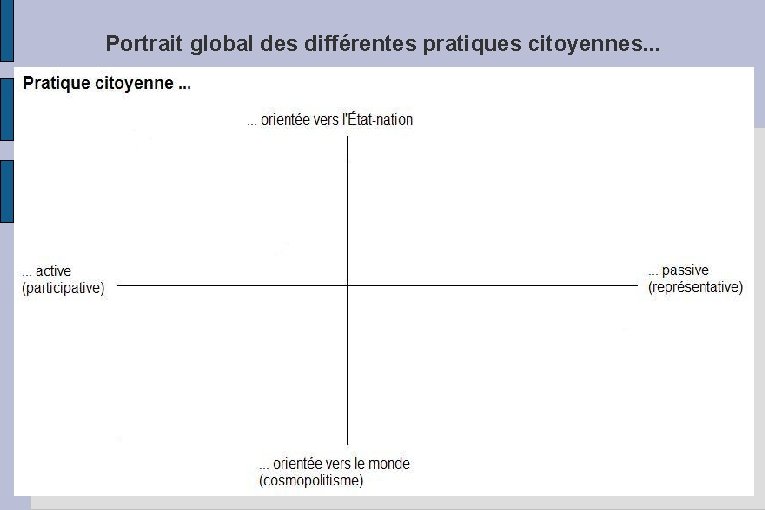 Portrait global des différentes pratiques citoyennes...

Pratique citoyenne ...

... orientée vers l'État-nation

... active
(participative)

... passive
(représentative)

... orientée vers le monde
(cosmopolitisme)